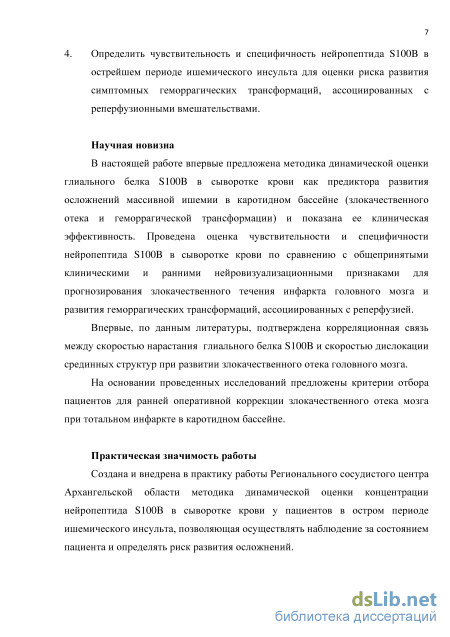 7

4. Определить чувствительность и специфичность нейропептида S100B в острейшем периоде ишемического инсульта для оценки риска развития симптомных геморрагических трансформаций, ассоциированных с реперфузионными вмешательствами.

Научная новизна

В настоящей работе впервые предложена методика динамической оценки глиального белка S100B в сыворотке крови как предиктора развития осложнений массивной ишемии в каротидном бассейне (злокачественного отека и геморрагической трансформации) и показана ее клиническая эффективность. Проведена оценка чувствительности и специфичности нейропептида S100B в сыворотке крови по сравнению с общепринятыми клиническими и ранними нейровизуализационными признаками для прогнозирования злокачественного течения инфаркта головного мозга и развития геморрагических трансформаций, ассоциированных с реперфузией.

Впервые, по данным литературы, подтверждена корреляционная связь между скоростью нарастания глиального белка S100B и скоростью дислокации срединных структур при развитии злокачественного отека головного мозга.

На основании проведенных исследований предложены критерии отбора пациентов для ранней оперативной коррекции злокачественного отека мозга при тотальном инфаркте в каротидном бассейне.

Практическая значимость работы

Создана и внедрена в практику работы Регионального сосудистого центра Архангельской области методика динамической оценки концентрации нейропептида S100B в сыворотке крови у пациентов в остром периоде ишемического инсульта, позволяющая осуществлять наблюдение за состоянием пациента и определять риск развития осложнений.

dsLib.net
библиотека диссертаций